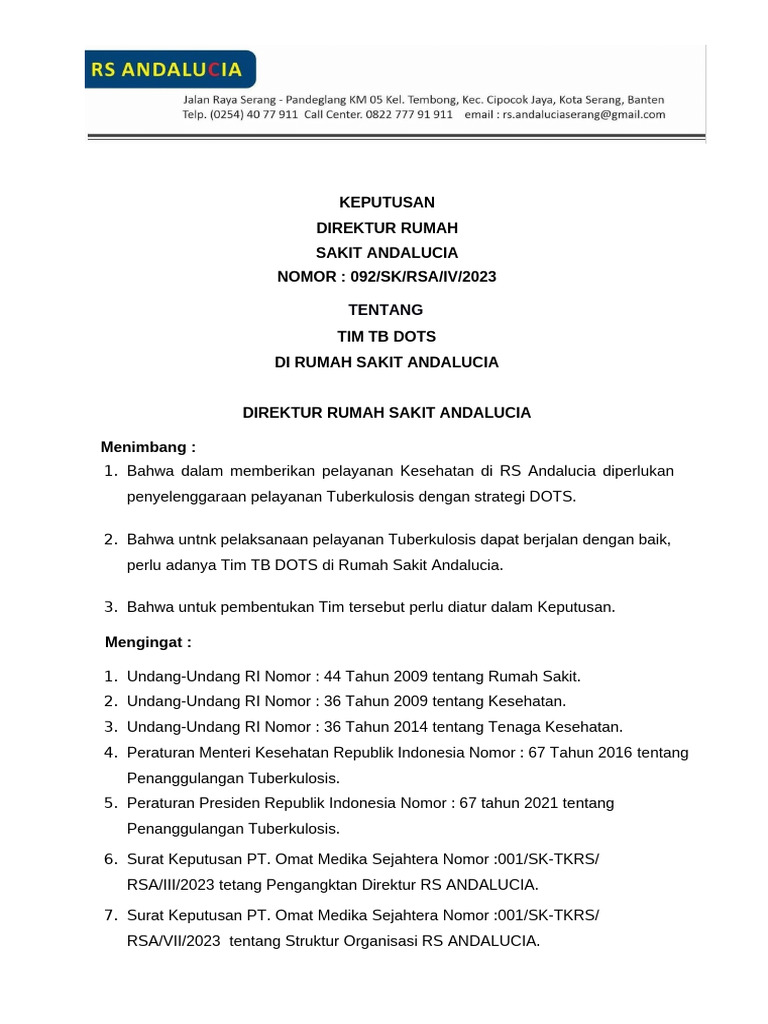 RS ANDALUCIA

Jalan Raya Serang - Pandeglang KM 05 Kel. Tembong, Kec. Cipocok Jaya, Kota Serang, Banten
Telp. (0254) 40 77 911 Call Center. 0822 777 91 911 email : rs.andaluciaserang@gmail.com

KEPUTUSAN
DIREKTUR RUMAH
SAKIT ANDALUCIA
NOMOR : 092/SK/RSA/IV/2023

TENTANG
TIM TB DOTS
DI RUMAH SAKIT ANDALUCIA

DIREKTUR RUMAH SAKIT ANDALUCIA

Menimbang :
1. Bahwa dalam memberikan pelayanan Kesehatan di RS Andalucia diperlukan penyelenggaraan pelayanan Tuberkulosis dengan strategi DOTS.

2. Bahwa untnk pelaksanaan pelayanan Tuberkulosis dapat berjalan dengan baik, perlu adanya Tim TB DOTS di Rumah Sakit Andalucia.

3. Bahwa untuk pembentukan Tim tersebut perlu diatur dalam Keputusan.

Mengingat :

1. Undang-Undang RI Nomor : 44 Tahun 2009 tentang Rumah Sakit.
2. Undang-Undang RI Nomor : 36 Tahun 2009 tentang Kesehatan.
3. Undang-Undang RI Nomor : 36 Tahun 2014 tentang Tenaga Kesehatan.
4. Peraturan Menteri Kesehatan Republik Indonesia Nomor : 67 Tahun 2016 tentang Penanggulangan Tuberkulosis.
5. Peraturan Presiden Republik Indonesia Nomor : 67 tahun 2021 tentang Penanggulangan Tuberkulosis.
6. Surat Keputusan PT. Omat Medika Sejahtera Nomor :001/SK-TKRS/ RSA/III/2023 tetang Pengangktan Direktur RS ANDALUCIA.
7. Surat Keputusan PT. Omat Medika Sejahtera Nomor :001/SK-TKRS/ RSA/VII/2023 tentang Struktur Organisasi RS ANDALUCIA.